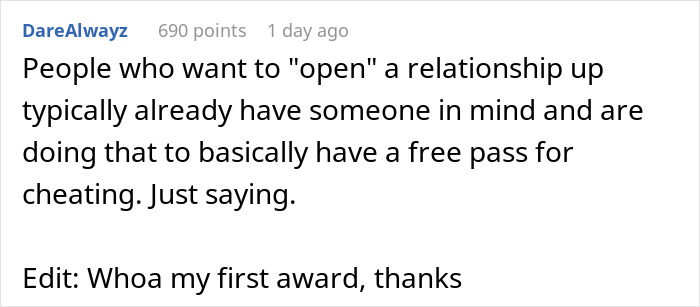 DareAlwayz 690 points 1 day ago

People who want to "open" a relationship up typically already have someone in mind and are doing that to basically have a free pass for cheating. Just saying.

Edit: Whoa my first award, thanks